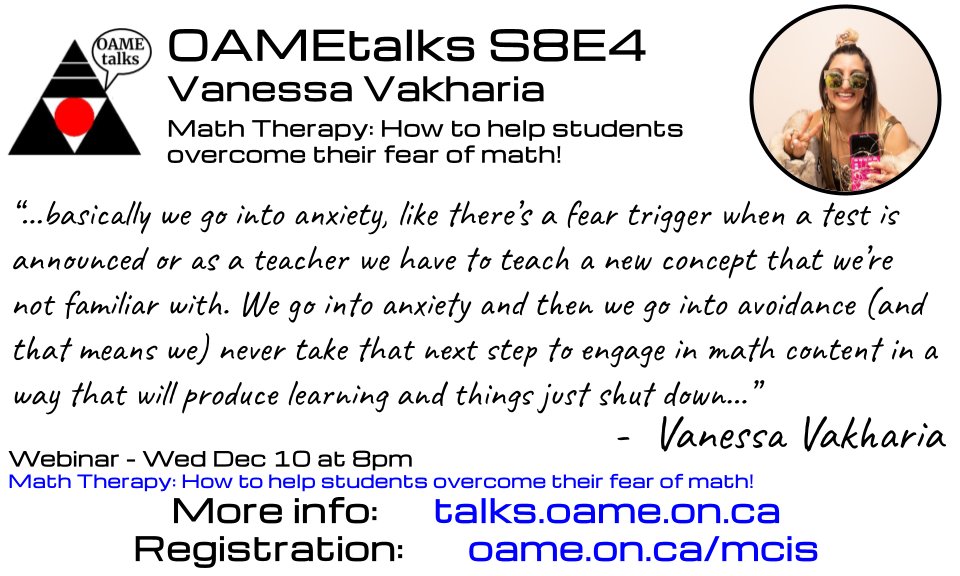 OAME talks

OAMEtalks S8E4
Vanessa Vakharia
Math Therapy: How to help students overcome their fear of math!

"...basically we go into anxiety, like there's a fear trigger when a test is announced or as a teacher we have to teach a new concept that we're not familiar with. We go into anxiety and then we go into avoidance (and that means we) never take that next step to engage in math content in a way that will produce learning and things just shut down..."
- Vanessa Vakharia

Webinar - Wed Dec 10 at 8pm
Math Therapy: How to help students overcome their fear of math!
More info: talks.oame.on.ca
Registration: oame.on.ca/mcis